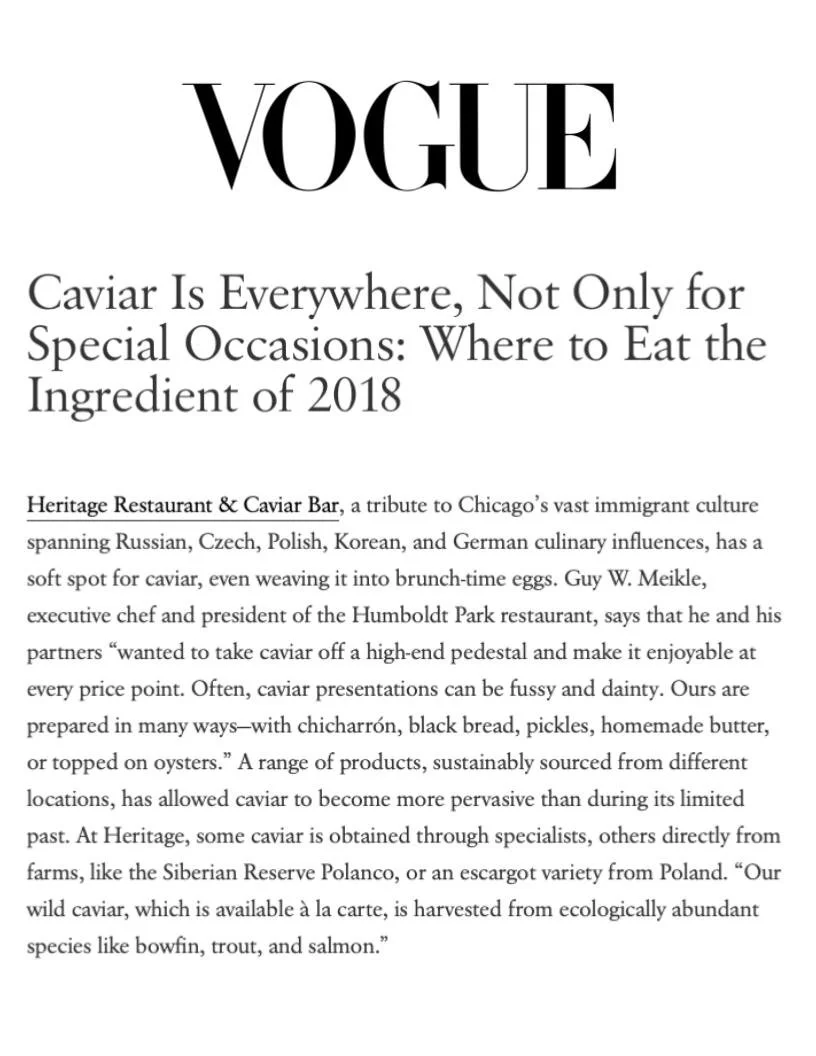 VOGUE

Caviar Is Everywhere, Not Only for Special Occasions: Where to Eat the Ingredient of 2018

Heritage Restaurant & Caviar Bar, a tribute to Chicago's vast immigrant culture spanning Russian, Czech, Polish, Korean, and German culinary influences, has a soft spot for caviar, even weaving it into brunch-time eggs. Guy W. Meikle, executive chef and president of the Humboldt Park restaurant, says that he and his partners "wanted to take caviar off a high-end pedestal and make it enjoyable at every price point. Often, caviar presentations can be fussy and dainty. Ours are prepared in many ways—with chicharrón, black bread, pickles, homemade butter, or topped on oysters." A range of products, sustainably sourced from different locations, has allowed caviar to become more pervasive than during its limited past. At Heritage, some caviar is obtained through specialists, others directly from farms, like the Siberian Reserve Polanco, or an escargot variety from Poland. "Our wild caviar, which is available à la carte, is harvested from ecologically abundant species like bowfin, trout, and salmon."